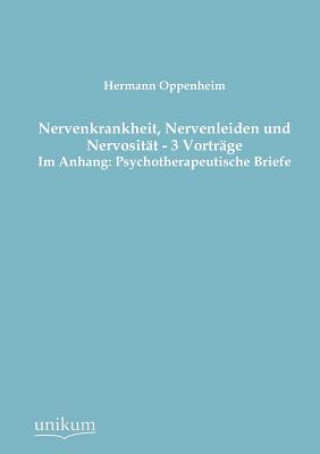 Hermann Oppenheim

Nervenkrankheit, Nervenleiden und Nervosität - 3 Vorträge
Im Anhang: Psychotherapeutische Briefe

unikum